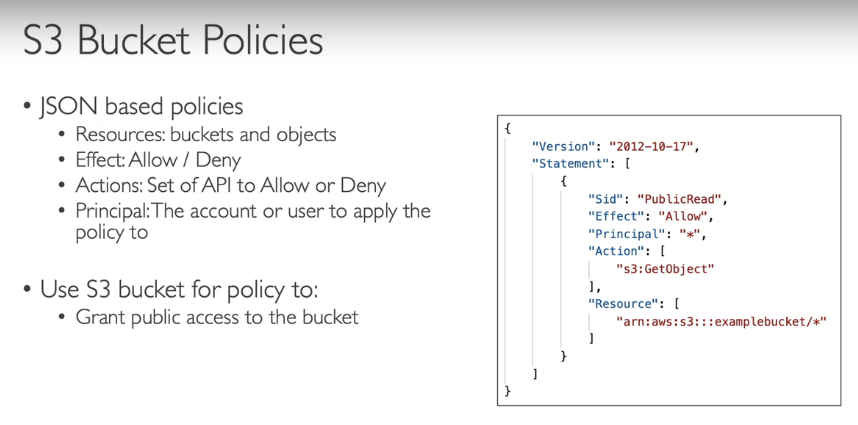 S3 Bucket Policies

• JSON based policies
• Resources: buckets and objects
• Effect: Allow / Deny
• Actions: Set of API to Allow or Deny
• Principal: The account or user to apply the policy to

• Use S3 bucket for policy to:
• Grant public access to the bucket

{
    "Version": "2012-10-17",
    "Statement": [
        {
            "Sid": "PublicRead",
            "Effect": "Allow",
            "Principal": "*",
            "Action": [
                "s3:GetObject"
            ],
            "Resource": [
                "arn:aws:s3:::examplebucket/*"
            ]
        }
    ]
}